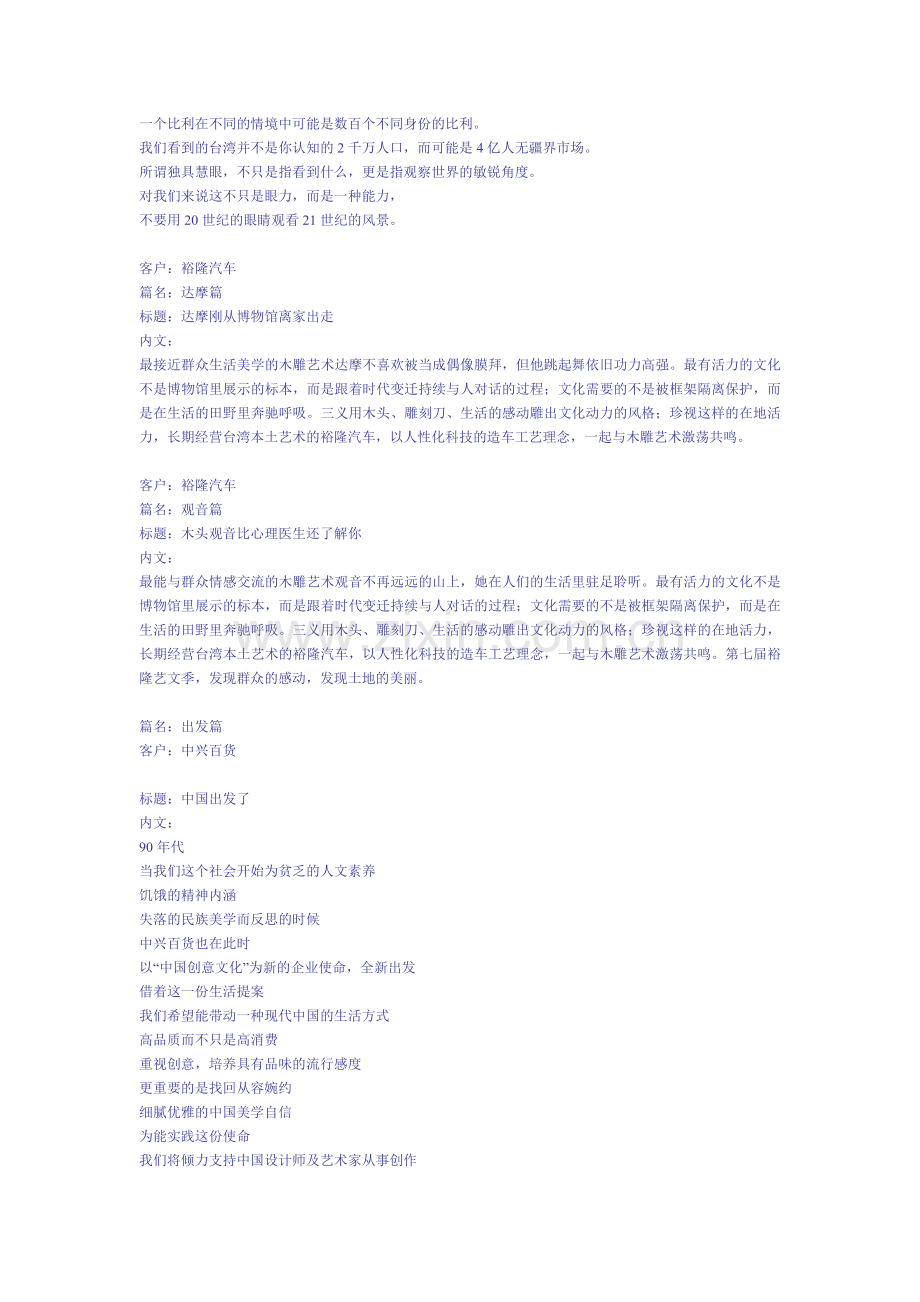 一个比利在不同的情境中可能是数百个不同身份的比利。
我们看到的台湾并不是你认知的 2 千万人口，而可能是 4 亿人无疆界市场。
所谓独具慧眼，不只是指看到什么，更是指观察世界的敏锐角度。
对我们来说这不只是眼力，而是一种能力，
不要用 20 世纪的眼睛观看 21 世纪的风景。

客户：裕隆汽车
篇名：达摩篇
标题：达摩刚从博物馆离家出走
内文：
最接近群众生活美学的木雕艺术达摩不喜欢被当成偶像膜拜，但他跳起舞依旧功力高强。最有活力的文化不是博物馆里展示的标本，而是跟着时代变迁持续与人对话的过程；文化需要的不是被框架隔离保护，而是在生活的田野里奔驰呼吸。三义用木头、雕刻刀、生活的感动雕出文化动力的风格；珍视这样的在地活力，长期经营台湾本土艺术的裕隆汽车，以人性化科技的造车工艺理念，一起与木雕艺术激荡共鸣。

客户：裕隆汽车
篇名：观音篇
标题：木头观音比心理医生还了解你
内文：
最能与群众情感交流的木雕艺术观音不再远远的山上，她在人们的生活里驻足聆听。最有活力的文化不是博物馆里展示的标本，而是跟着时代变迁持续与人对话的过程；文化需要的不是被框架隔离保护，而是在生活的田野里奔驰呼吸。三义用木头、雕刻刀、生活的感动雕出文化动力的风格；珍视这样的在地活力，长期经营台湾本土艺术的裕隆汽车，以人性化科技的造车工艺理念，一起与木雕艺术激荡共鸣。第七届裕隆艺文季，发现群众的感动，发现土地的美丽。

篇名：出发篇
客户：中兴百货

标题：中国出发了
内文：
90 年代
当我们这个社会开始为贫乏的人文素养
饥饿的精神内涵
失落的民族美学而反思的时候
中兴百货也在此时
以“中国创意文化”为新的企业使命，全新出发
借着这一份生活提案
我们希望能带动一种现代中国的生活方式
高品质而不只是高消费
重视创意，培养具有品味的流行感度
更重要的是找回从容婉约
细腻优雅的中国美学自信
为能实践这份使命
我们将倾力支持中国设计师及艺术家从事创作